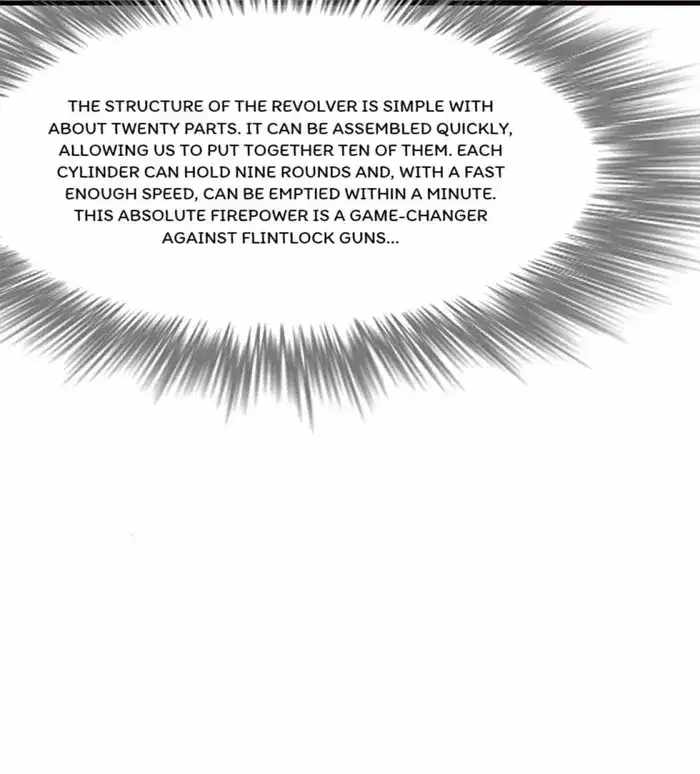 THE STRUCTURE OF THE REVOLVER IS SIMPLE WITH ABOUT TWENTY PARTS. IT CAN BE ASSEMBLED QUICKLY, ALLOWING US TO PUT TOGETHER TEN OF THEM. EACH CYLINDER CAN HOLD NINE ROUNDS AND, WITH A FAST ENOUGH SPEED, CAN BE EMPTIED WITHIN A MINUTE. THIS ABSOLUTE FIREPOWER IS A GAME-CHANGER AGAINST FLINTLOCK GUNS...